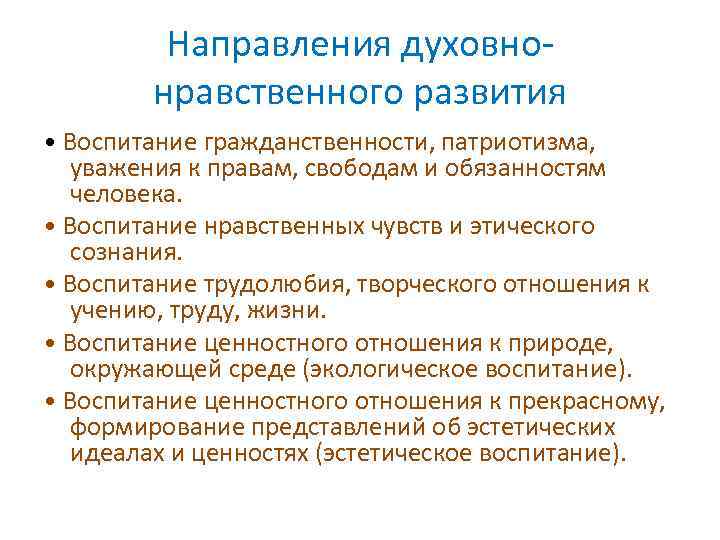 Направления духовно-нравственного развития

• Воспитание гражданственности, патриотизма, уважения к правам, свободам и обязанностям человека.
• Воспитание нравственных чувств и этического сознания.
• Воспитание трудолюбия, творческого отношения к учению, труду, жизни.
• Воспитание ценностного отношения к природе, окружающей среде (экологическое воспитание).
• Воспитание ценностного отношения к прекрасному, формирование представлений об эстетических идеалах и ценностях (эстетическое воспитание).